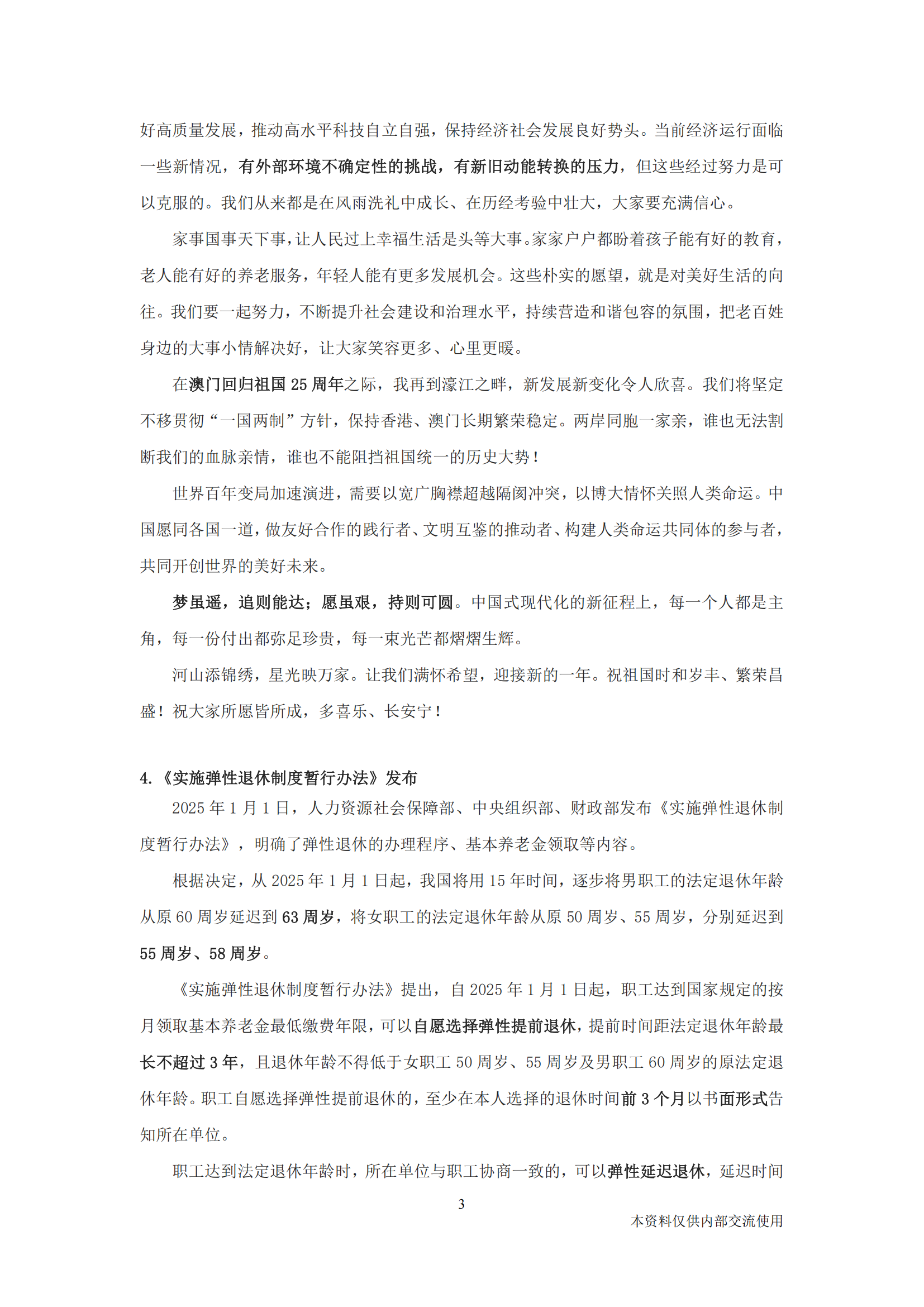 好高质量发展，推动高水平科技自立自强，保持经济社会发展良好势头。当前经济运行面临一些新情况，有外部环境不确定性的挑战，有新旧动能转换的压力，但这些经过努力是可以克服的。我们从来都是在风雨洗礼中成长、在历经考验中壮大，大家要充满信心。

家事国事天下事，让人民过上幸福生活是头等大事。家家户户都盼着孩子能有好的教育，老人能有好的养老服务，年轻人能有更多发展机会。这些朴实的愿望，就是对美好生活的向往。我们要一起努力，不断提升社会建设和治理水平，持续营造和谐包容的氛围，把老百姓身边的大事小情解决好，让大家笑容更多、心里更暖。

在澳门回归祖国 25 周年之际，我再到濠江之畔，新发展新变化令人欣喜。我们将坚定不移贯彻“一国两制”方针，保持香港、澳门长期繁荣稳定。两岸同胞一家亲，谁也无法割断我们的血脉亲情，谁也不能阻挡祖国统一的历史大势！

世界百年变局加速演进，需要以宽广胸襟超越隔阂冲突，以博大情怀关照人类命运。中国愿同各国一道，做友好合作的践行者、文明互鉴的推动者、构建人类命运共同体的参与者，共同开创世界的美好未来。

梦虽遥，追则能达；愿虽艰，持则可圆。中国式现代化的新征程上，每一个人都是主角，每一份付出都弥足珍贵，每一束光芒都熠熠生辉。

河山添锦绣，星光映万家。让我们满怀希望，迎接新的一年。祝祖国时和岁丰、繁荣昌盛！祝大家所愿皆所成，多喜乐、长安宁！

4.《实施弹性退休制度暂行办法》发布

2025 年 1 月 1 日，人力资源社会保障部、中央组织部、财政部发布《实施弹性退休制度暂行办法》，明确了弹性退休的办理程序、基本养老金领取等内容。

根据决定，从 2025 年 1 月 1 日起，我国将用 15 年时间，逐步将男职工的法定退休年龄从原 60 周岁延迟到 63 周岁，将女职工的法定退休年龄从原 50 周岁、55 周岁，分别延迟到 55 周岁、58 周岁。

《实施弹性退休制度暂行办法》提出，自 2025 年 1 月 1 日起，职工达到国家规定的按月领取基本养老金最低缴费年限，可以自愿选择弹性提前退休，提前时间距法定退休年龄最长不超过 3 年，且退休年龄不得低于女职工 50 周岁、55 周岁及男职工 60 周岁的原法定退休年龄。职工自愿选择弹性提前退休的，至少在本人选择的退休时间前 3 个月以书面形式告知所在单位。

职工达到法定退休年龄时，所在单位与职工协商一致的，可以弹性延迟退休，延迟时间

3

本资料仅供内部交流使用